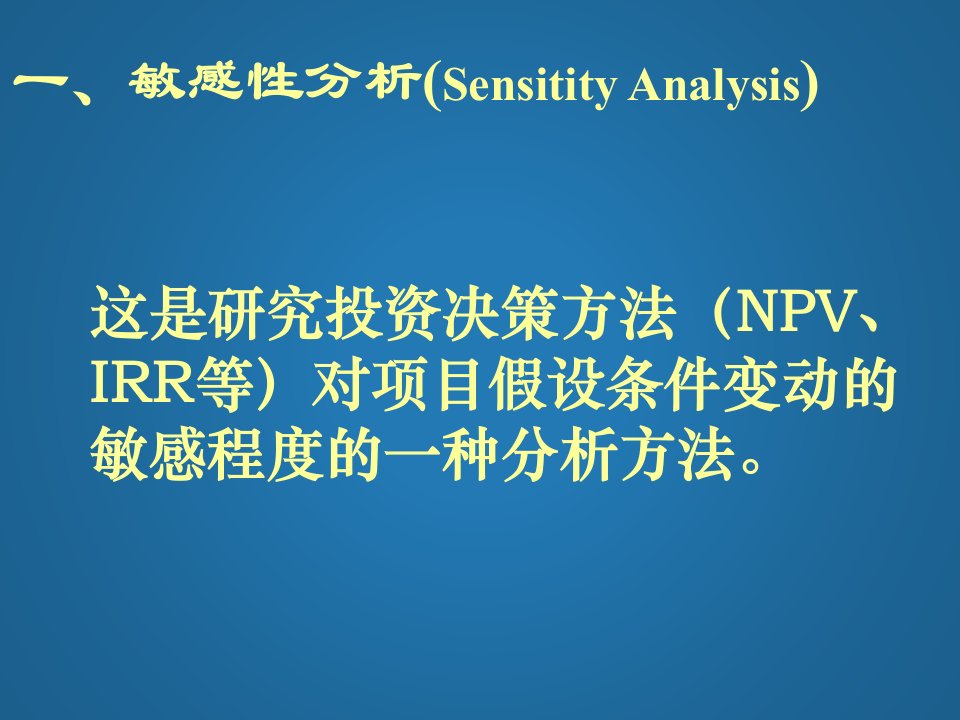 一、敏感性分析(Sensitity Analysis)

这是研究投资决策方法（NPV、IRR等）对项目假设条件变动的敏感程度的一种分析方法。